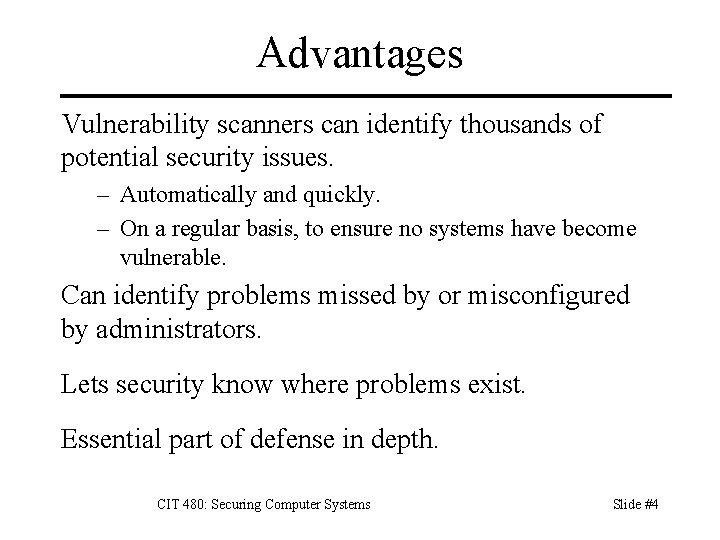 Advantages

Vulnerability scanners can identify thousands of potential security issues.

– Automatically and quickly.
– On a regular basis, to ensure no systems have become vulnerable.

Can identify problems missed by or misconfigured by administrators.

Lets security know where problems exist.

Essential part of defense in depth.

CIT 480: Securing Computer Systems

Slide #4